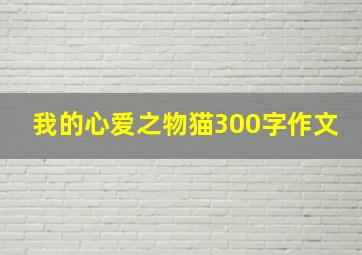 我的心爱之物猫300字作文